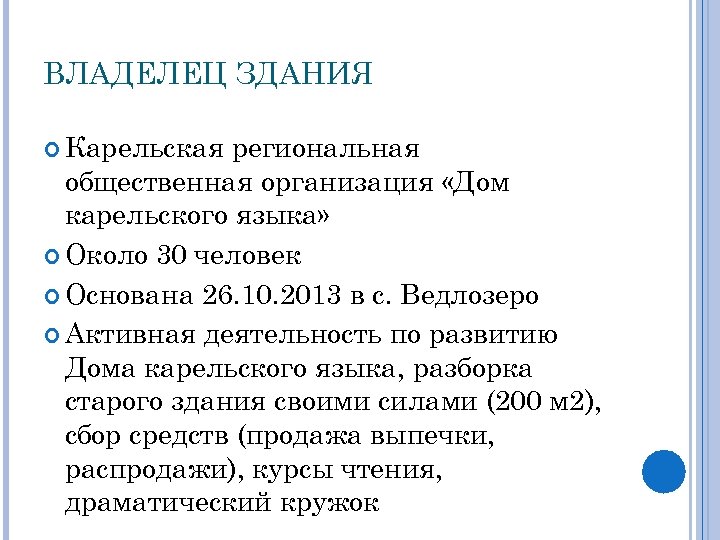 ВЛАДЕЛЕЦ ЗДАНИЯ

Карельская региональная общественная организация «Дом карельского языка»

Около 30 человек

Основана 26.10.2013 в с. Ведлозеро

Активная деятельность по развитию Дома карельского языка, разборка старого здания своими силами (200 м2), сбор средств (продажа выпечки, распродажи), курсы чтения, драматический кружок